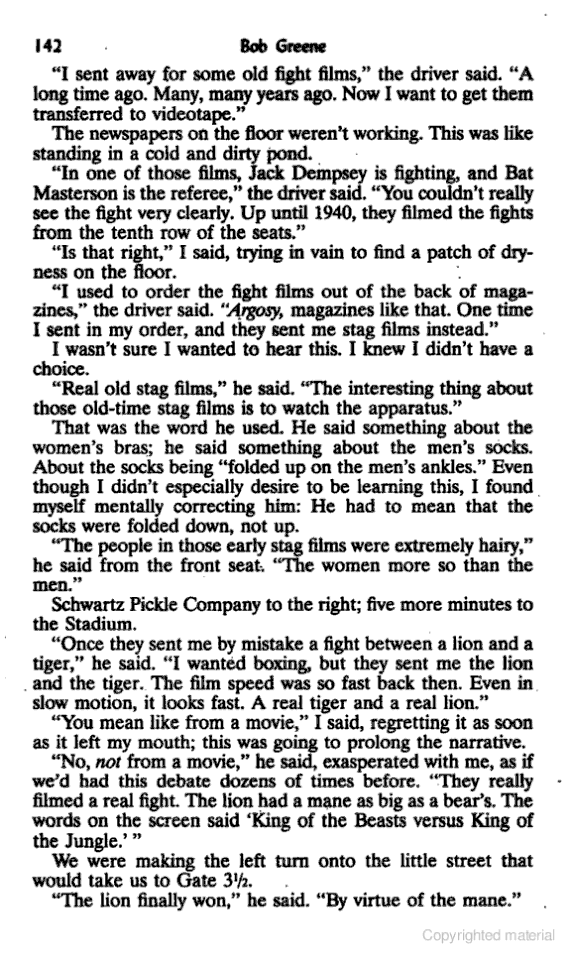 142 Bob Greene

"I sent away for some old fight films," the driver said. "A long time ago. Many, many years ago. Now I want to get them transferred to videotape."

The newspapers on the floor weren't working. This was like standing in a cold and dirty pond.

"In one of those films, Jack Dempsey is fighting, and Bat Masterson is the referee," the driver said. "You couldn't really see the fight very clearly. Up until 1940, they filmed the fights from the tenth row of the seats."

"Is that right," I said, trying in vain to find a patch of dryness on the floor.

"I used to order the fight films out of the back of magazines," the driver said. "Argosy, magazines like that. One time I sent in my order, and they sent me stag films instead."

I wasn't sure I wanted to hear this. I knew I didn't have a choice.

"Real old stag films," he said. "The interesting thing about those old-time stag films is to watch the apparatus."

That was the word he used. He said something about the women's bras; he said something about the men's socks. About the socks being "folded up on the men's ankles." Even though I didn't especially desire to be learning this, I found myself mentally correcting him: He had to mean that the socks were folded down, not up.

"The people in those early stag films were extremely hairy," he said from the front seat. "The women more so than the men."

Schwartz Pickle Company to the right; five more minutes to the Stadium.

"Once they sent me by mistake a fight between a lion and a tiger," he said. "I wanted boxing, but they sent me the lion and the tiger. The film speed was so fast back then. Even in slow motion, it looks fast. A real tiger and a real lion."

"You mean like from a movie," I said, regretting it as soon as it left my mouth; this was going to prolong the narrative.

"No, not from a movie," he said, exasperated with me, as if we'd had this debate dozens of times before. "They really filmed a real fight. The lion had a mane as big as a bear's. The words on the screen said 'King of the Beasts versus King of the Jungle.' "

We were making the left turn onto the little street that would take us to Gate 3½.

"The lion finally won," he said. "By virtue of the mane."

Copyrighted material